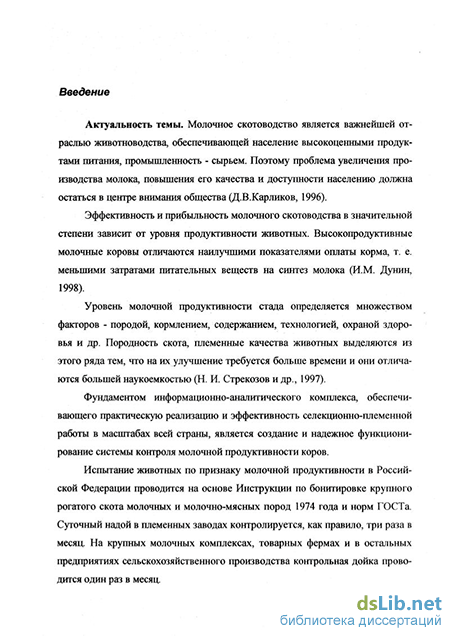 Введение

Актуальность темы. Молочное скотоводство является важнейшей отраслью животноводства, обеспечивающей население высокоценными продуктами питания, промышленность - сырьем. Поэтому проблема увеличения производства молока, повышения его качества и доступности населению должна остаться в центре внимания общества (Д.В.Карликов, 1996).

Эффективность и прибыльность молочного скотоводства в значительной степени зависит от уровня продуктивности животных. Высокопродуктивные молочные коровы отличаются наилучшими показателями оплаты корма, т. е. меньшими затратами питательных веществ на синтез молока (И.М. Дунин, 1998).

Уровень молочной продуктивности стада определяется множеством факторов - породой, кормлением, содержанием, технологией, охраной здоровья и др. Породность скота, племенные качества животных выделяются из этого ряда тем, что на их улучшение требуется больше времени и они отличаются большей наукоемкостью (Н. И. Стрекозов и др., 1997).

Фундаментом информационно-аналитического комплекса, обеспечивающего практическую реализацию и эффективность селекционно-племенной работы в масштабах всей страны, является создание и надежное функционирование системы контроля молочной продуктивности коров.

Испытание животных по признаку молочной продуктивности в Российской Федерации проводится на основе Инструкции по бонитировке крупного рогатого скота молочных и молочно-мясных пород 1974 года и норм ГОСТа. Суточный надой в племенных заводах контролируется, как правило, три раза в месяц. На крупных молочных комплексах, товарных фермах и в остальных предприятиях сельскохозяйственного производства контрольная дойка проводится один раз в месяц.

dsLib.net
библиотека диссертаций